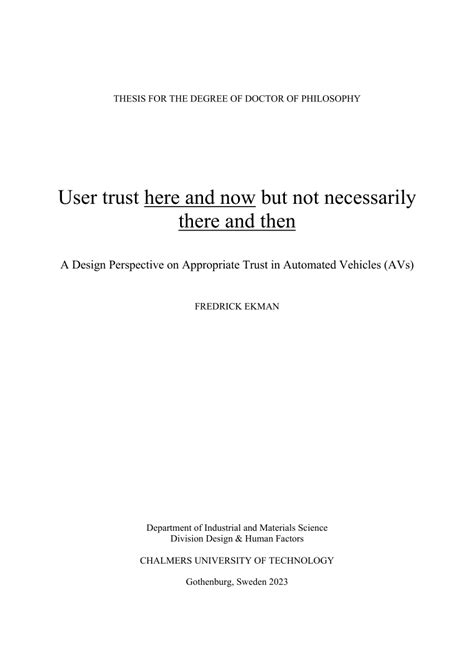 THESIS FOR THE DEGREE OF DOCTOR OF PHILOSOPHY

User trust here and now but not necessarily there and then

A Design Perspective on Appropriate Trust in Automated Vehicles (AVs)

FREDRICK EKMAN

Department of Industrial and Materials Science
Division Design & Human Factors

CHALMERS UNIVERSITY OF TECHNOLOGY

Gothenburg, Sweden 2023